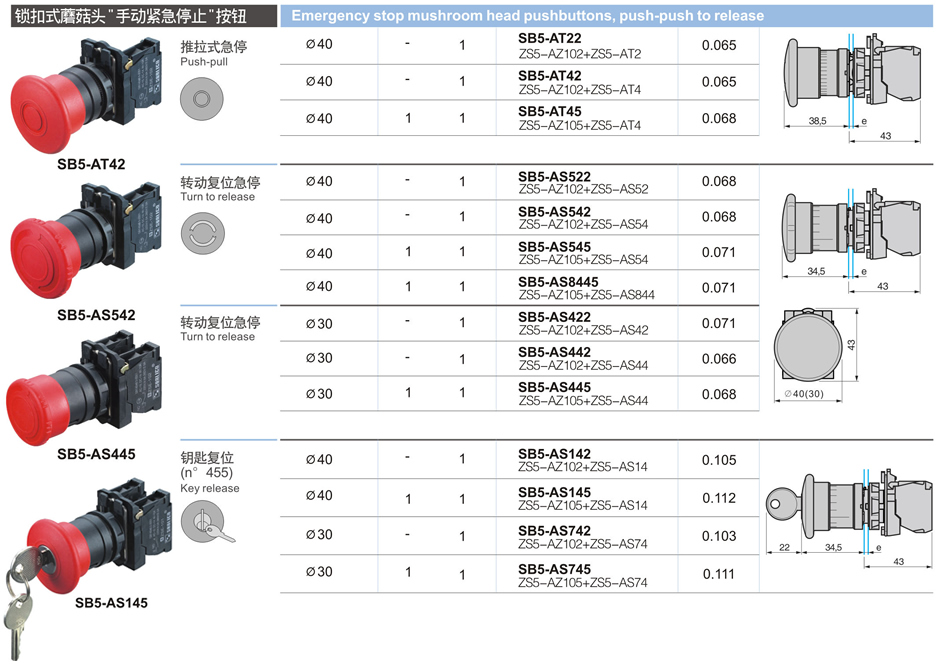 锁扣式蘑菇头“手动紧急停止”按钮

Emergency stop mushroom head pushbuttons, push-push to release

SB5-AT42

推拉式急停
Push-pull

| Ø40 | - | 1 | SB5-AT22 ZS5-AZ102+ZS5-AT2 | 0.065 |
|---|---|---|---|---|
| Ø40 | - | 1 | SB5-AT42 ZS5-AZ102+ZS5-AT4 | 0.065 |
| Ø40 | 1 | 1 | SB5-AT45 ZS5-AZ105+ZS5-AT4 | 0.068 |

38,5
e
43

SB5-AS542

转动复位急停
Turn to release

| Ø40 | - | 1 | SB5-AS522 ZS5-AZ102+ZS5-AS52 | 0.068 |
|---|---|---|---|---|
| Ø40 | - | 1 | SB5-AS542 ZS5-AZ102+ZS5-AS54 | 0.068 |
| Ø40 | 1 | 1 | SB5-AS545 ZS5-AZ105+ZS5-AS54 | 0.071 |
| Ø40 | 1 | 1 | SB5-AS8445 ZS5-AZ105+ZS5-AS844 | 0.071 |

34,5
e
43

SB5-AS445

转动复位急停
Turn to release

| Ø30 | - | 1 | SB5-AS422 ZS5-AZ102+ZS5-AS42 | 0.071 |
|---|---|---|---|---|
| Ø30 | - | 1 | SB5-AS442 ZS5-AZ102+ZS5-AS44 | 0.066 |
| Ø30 | 1 | 1 | SB5-AS445 ZS5-AZ105+ZS5-AS44 | 0.068 |

43
Ø40(30)

SB5-AS145

钥匙复位
(n° 455)
Key release

| Ø40 | - | 1 | SB5-AS142 ZS5-AZ102+ZS5-AS14 | 0.105 |
|---|---|---|---|---|
| Ø40 | 1 | 1 | SB5-AS145 ZS5-AZ105+ZS5-AS14 | 0.112 |
| Ø30 | - | 1 | SB5-AS742 ZS5-AZ102+ZS5-AS74 | 0.103 |
| Ø30 | 1 | 1 | SB5-AS745 ZS5-AZ105+ZS5-AS74 | 0.111 |

22
34,5
e
43